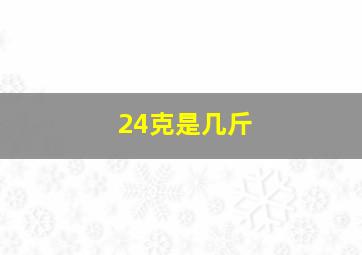 24克是几斤